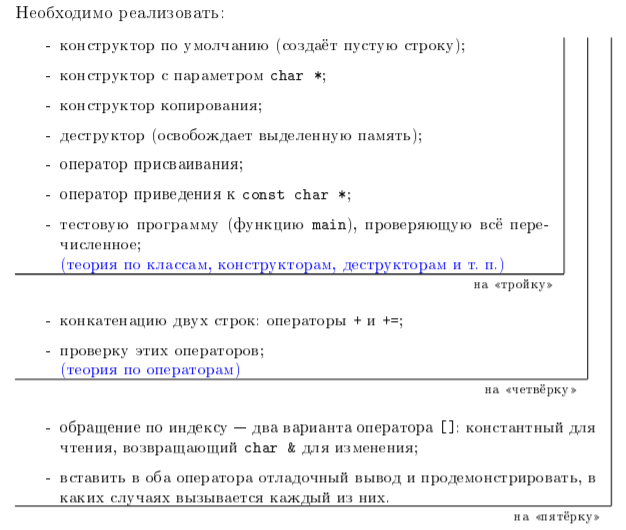 Необходимо реализовать:

- конструктор по умолчанию (создаёт пустую строку);

- конструктор с параметром char *;

- конструктор копирования;

- деструктор (освобождает выделенную память);

- оператор присваивания;

- оператор приведения к const char *;

- тестовую программу (функцию main), проверяющую всё перечисленное;
(теория по классам, конструкторам, деструкторам и т. п.)

на «тройку»

- конкатенацию двух строк: операторы + и +=;

- проверку этих операторов;
(теория по операторам)

на «четвёрку»

- обращение по индексу — два варианта оператора []: константный для чтения, возвращающий char & для изменения;

- вставить в оба оператора отладочный вывод и продемонстрировать, в каких случаях вызывается каждый из них.

на «пятёрку»